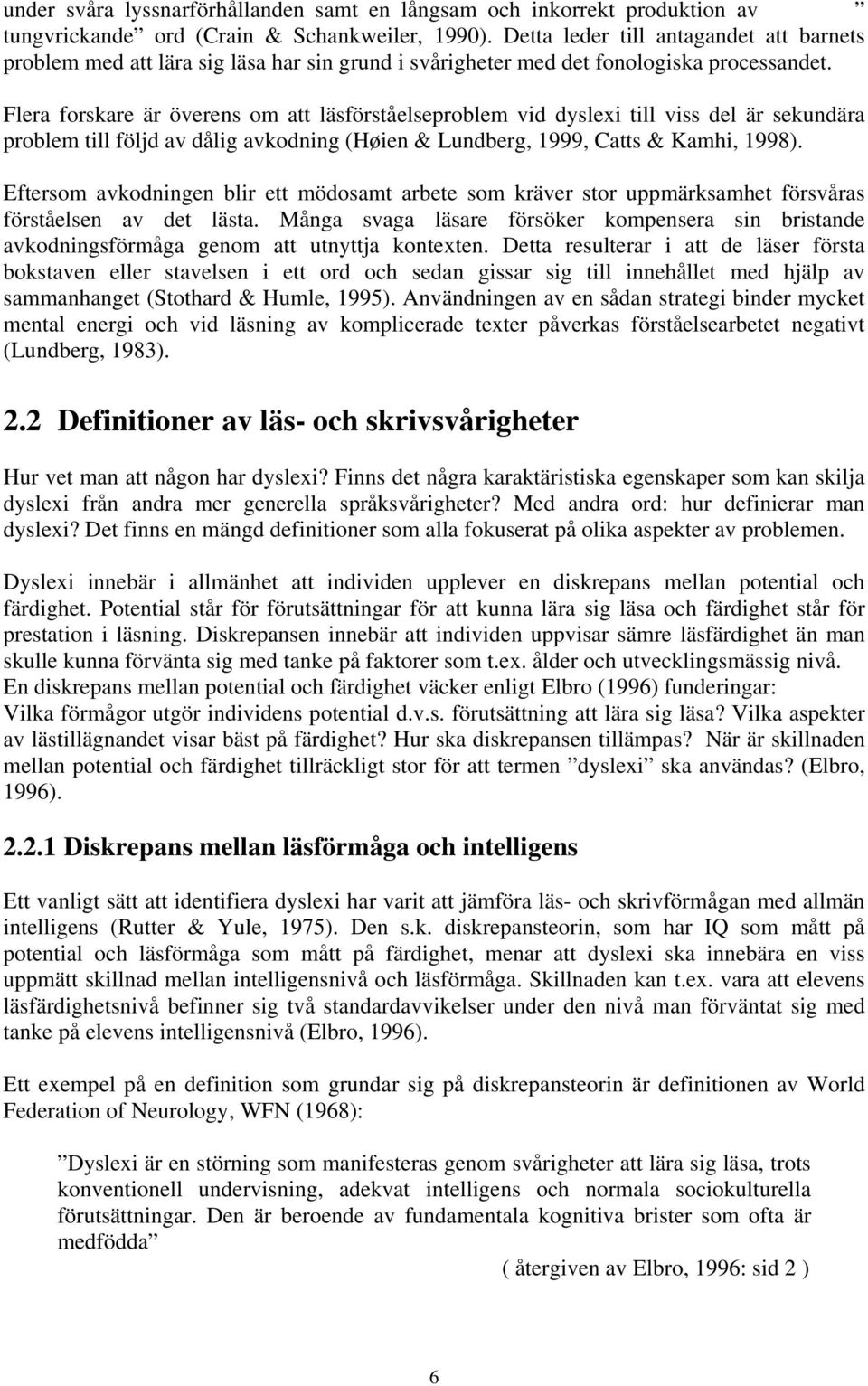 under svåra lyssnarförhållanden samt en långsam och inkorrekt produktion av ” tungvrickande” ord (Crain & Schankweiler, 1990). Detta leder till antagandet att barnets problem med att lära sig läsa har sin grund i svårigheter med det fonologiska processandet.

Flera forskare är överens om att läsförståelseproblem vid dyslexi till viss del är sekundära problem till följd av dålig avkodning (Høien & Lundberg, 1999, Catts & Kamhi, 1998).

Eftersom avkodningen blir ett mödosamt arbete som kräver stor uppmärksamhet försvåras förståelsen av det lästa. Många svaga läsare försöker kompensera sin bristande avkodningsförmåga genom att utnyttja kontexten. Detta resulterar i att de läser första bokstaven eller stavelsen i ett ord och sedan gissar sig till innehållet med hjälp av sammanhanget (Stothard & Humle, 1995). Användningen av en sådan strategi binder mycket mental energi och vid läsning av komplicerade texter påverkas förståelsearbetet negativt (Lundberg, 1983).

2.2 Definitioner av läs- och skrivsvårigheter

Hur vet man att någon har dyslexi? Finns det några karaktäristiska egenskaper som kan skilja dyslexi från andra mer generella språksvårigheter? Med andra ord: hur definierar man dyslexi? Det finns en mängd definitioner som alla fokuserat på olika aspekter av problemen.

Dyslexi innebär i allmänhet att individen upplever en diskrepans mellan potential och färdighet. Potential står för förutsättningar för att kunna lära sig läsa och färdighet står för prestation i läsning. Diskrepansen innebär att individen uppvisar sämre läsfärdighet än man skulle kunna förvänta sig med tanke på faktorer som t.ex. ålder och utvecklingsmässig nivå. En diskrepans mellan potential och färdighet väcker enligt Elbro (1996) funderingar: Vilka förmågor utgör individens potential d.v.s. förutsättning att lära sig läsa? Vilka aspekter av lästillägnandet visar bäst på färdighet? Hur ska diskrepansen tillämpas? När är skillnaden mellan potential och färdighet tillräckligt stor för att termen ”dyslexi” ska användas? (Elbro, 1996).

2.2.1 Diskrepans mellan läsförmåga och intelligens

Ett vanligt sätt att identifiera dyslexi har varit att jämföra läs- och skrivförmågan med allmän intelligens (Rutter & Yule, 1975). Den s.k. diskrepansteorin, som har IQ som mått på potential och läsförmåga som mått på färdighet, menar att dyslexi ska innebära en viss uppmätt skillnad mellan intelligensnivå och läsförmåga. Skillnaden kan t.ex. vara att elevens läsfärdighetsnivå befinner sig två standardavvikelser under den nivå man förväntat sig med tanke på elevens intelligensnivå (Elbro, 1996).

Ett exempel på en definition som grundar sig på diskrepansteorin är definitionen av World Federation of Neurology, WFN (1968):

”Dyslexi är en störning som manifesteras genom svårigheter att lära sig läsa, trots konventionell undervisning, adekvat intelligens och normala sociokulturella förutsättningar. Den är beroende av fundamentala kognitiva brister som ofta är medfödda”

( återgiven av Elbro, 1996: sid 2 )

6